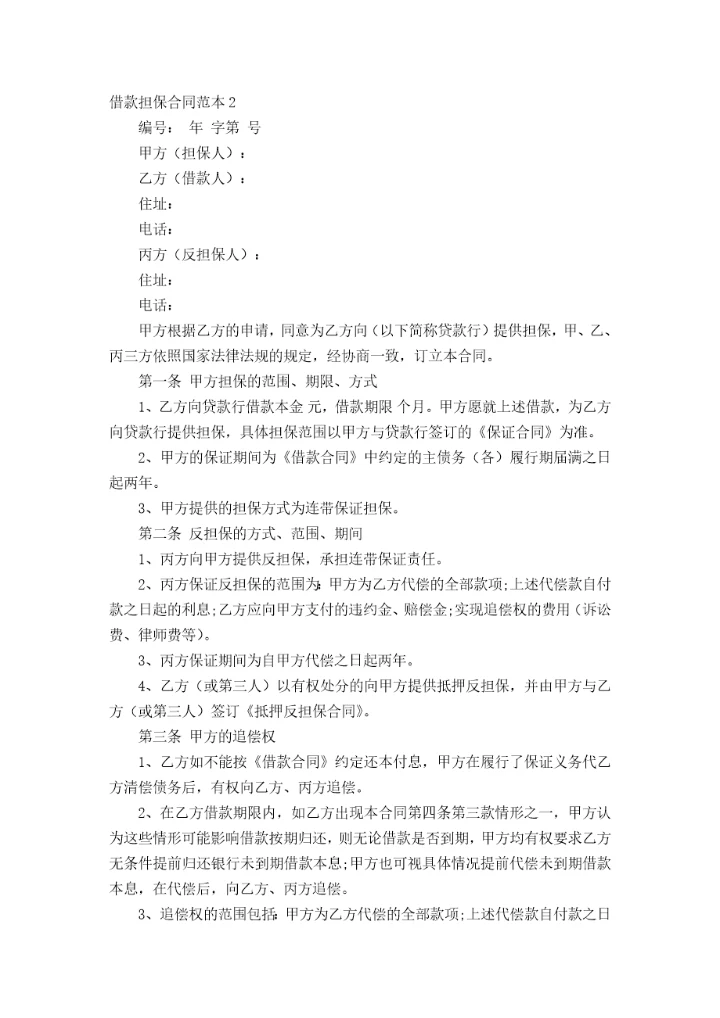 借款担保合同范本2

编号： 年 字第 号

甲方（担保人）：

乙方（借款人）：

住址：

电话：

丙方（反担保人）：

住址：

电话：

甲方根据乙方的申请，同意为乙方向（以下简称贷款行）提供担保，甲、乙、丙三方依照国家法律法规的规定，经协商一致，订立本合同。

第一条 甲方担保的范围、期限、方式

1、乙方向贷款行借款本金 元，借款期限 个月。甲方愿就上述借款，为乙方向贷款行提供担保，具体担保范围以甲方与贷款行签订的《保证合同》为准。

2、甲方的保证期间为《借款合同》中约定的主债务（各）履行期届满之日起两年。

3、甲方提供的担保方式为连带保证担保。

第二条 反担保的方式、范围、期间

1、丙方向甲方提供反担保，承担连带保证责任。

2、丙方保证反担保的范围为：甲方为乙方代偿的全部款项；上述代偿款自付款之日起的利息；乙方应向甲方支付的违约金、赔偿金；实现追偿权的费用（诉讼费、律师费等）。

3、丙方保证期间为自甲方代偿之日起两年。

4、乙方（或第三人）以有权处分的向甲方提供抵押反担保，并由甲方与乙方（或第三人）签订《抵押反担保合同》。

第三条 甲方的追偿权

1、乙方如不能按《借款合同》约定还本付息，甲方在履行了保证义务代乙方清偿债务后，有权向乙方、丙方追偿。

2、在乙方借款期限内，如乙方出现本合同第四条第三款情形之一，甲方认为这些情形可能影响借款按期归还，则无论借款是否到期，甲方均有权要求乙方无条件提前归还银行未到期借款本息；甲方也可视具体情况提前代偿未到期借款本息，在代偿后，向乙方、丙方追偿。

3、追偿权的范围包括：甲方为乙方代偿的全部款项；上述代偿款自付款之日